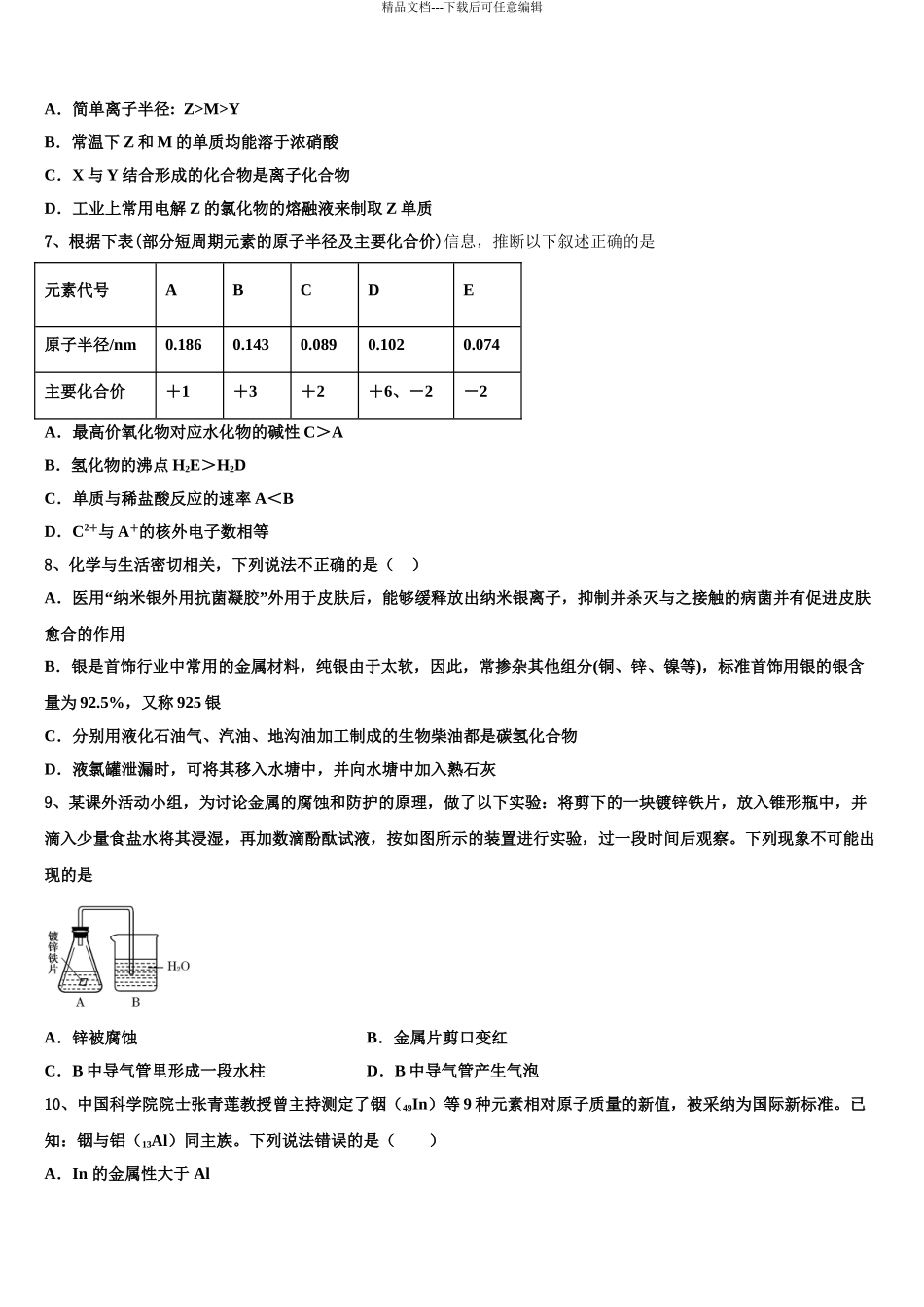 精品文档---下载后可任意编辑

A．简单离子半径：Z>M>Y

B．常温下 Z 和 M 的单质均能溶于浓硝酸

C．X 与 Y 结合形成的化合物是离子化合物

D．工业上常用电解 Z 的氯化物的熔融液来制取 Z 单质

7、根据下表(部分短周期元素的原子半径及主要化合价)信息，推断以下叙述正确的是

| 元素代号 | A | B | C | D | E |
|---|---|---|---|---|---|
| 原子半径/nm | 0.186 | 0.143 | 0.089 | 0.102 | 0.074 |
| 主要化合价 | ＋1 | ＋3 | ＋2 | ＋6、－2 | －2 |

A．最高价氧化物对应水化物的碱性 C＞A

B．氢化物的沸点 $H_2E$＞$H_2D$

C．单质与稀盐酸反应的速率 A＜B

D．$C^{2+}$与 $A^{+}$的核外电子数相等

8、化学与生活密切相关，下列说法不正确的是（　）

A．医用“纳米银外用抗菌凝胶”外用于皮肤后，能够缓释放出纳米银离子，抑制并杀灭与之接触的病菌并有促进皮肤愈合的作用

B．银是首饰行业中常用的金属材料，纯银由于太软，因此，常掺杂其他组分(铜、锌、镍等)，标准首饰用银的银含量为 92.5%，又称 925 银

C．分别用液化石油气、汽油、地沟油加工制成的生物柴油都是碳氢化合物

D．液氯罐泄漏时，可将其移入水塘中，并向水塘中加入熟石灰

9、某课外活动小组，为讨论金属的腐蚀和防护的原理，做了以下实验：将剪下的一块镀锌铁片，放入锥形瓶中，并滴入少量食盐水将其浸湿，再加数滴酚酞试液，按如图所示的装置进行实验，过一段时间后观察。下列现象不可能出现的是

镀锌铁片
$H_2O$
A
B

A．锌被腐蚀

B．金属片剪口变红

C．B 中导气管里形成一段水柱

D．B 中导气管产生气泡

10、中国科学院院士张青莲教授曾主持测定了铟（$_{49}In$）等 9 种元素相对原子质量的新值，被采纳为国际新标准。已知：铟与铝（$_{13}Al$）同主族。下列说法错误的是（　　）

A．In 的金属性大于 Al